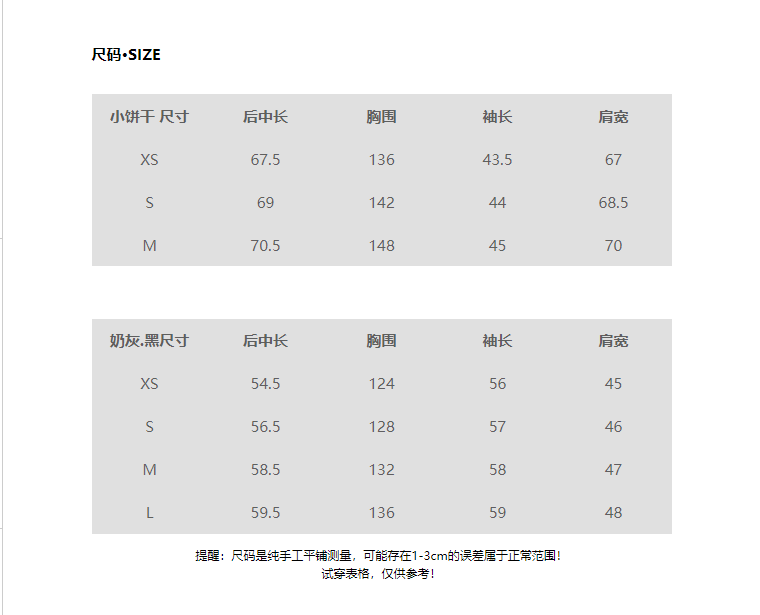 尺码•SIZE

| 小饼干 尺寸 | 后中长 | 胸围 | 袖长 | 肩宽 |
|---|---|---|---|---|
| XS | 67.5 | 136 | 43.5 | 67 |
| S | 69 | 142 | 44 | 68.5 |
| M | 70.5 | 148 | 45 | 70 |

| 奶灰.黑尺寸 | 后中长 | 胸围 | 袖长 | 肩宽 |
|---|---|---|---|---|
| XS | 54.5 | 124 | 56 | 45 |
| S | 56.5 | 128 | 57 | 46 |
| M | 58.5 | 132 | 58 | 47 |
| L | 59.5 | 136 | 59 | 48 |

提醒：尺码是纯手工平铺测量，可能存在1-3cm的误差属于正常范围！
试穿表格，仅供参考！